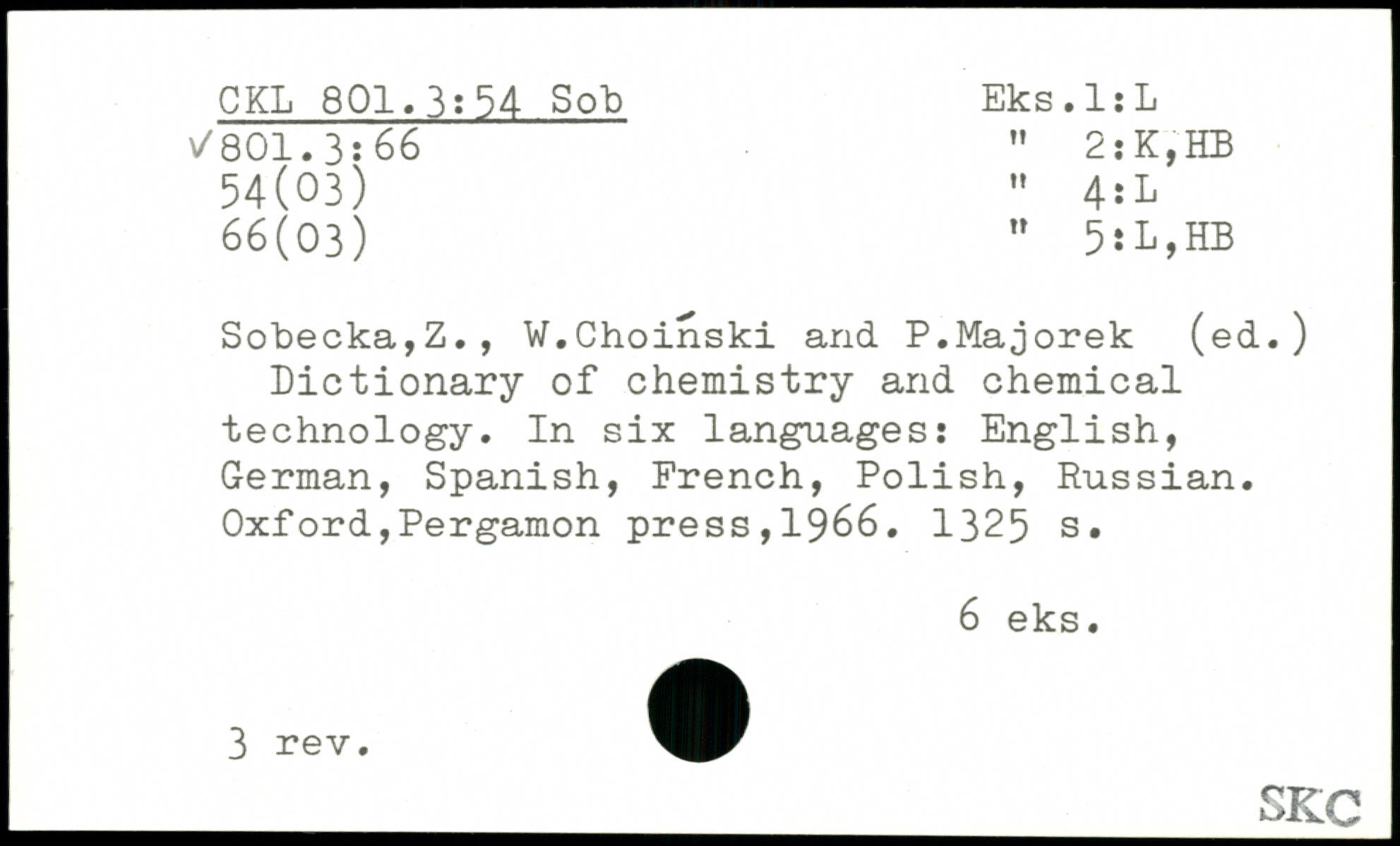 CKL 801.3:54 Sob
✓801.3:66
54(03)
66(03)

Eks.1:L
" 2:K,HB
" 4:L
" 5:L,HB

Sobecka,Z., W.Choiński and P.Majorek (ed.) Dictionary of chemistry and chemical technology. In six languages: English, German, Spanish, French, Polish, Russian. Oxford,Pergamon press,1966. 1325 s.

6 eks.

3 rev.

SKC